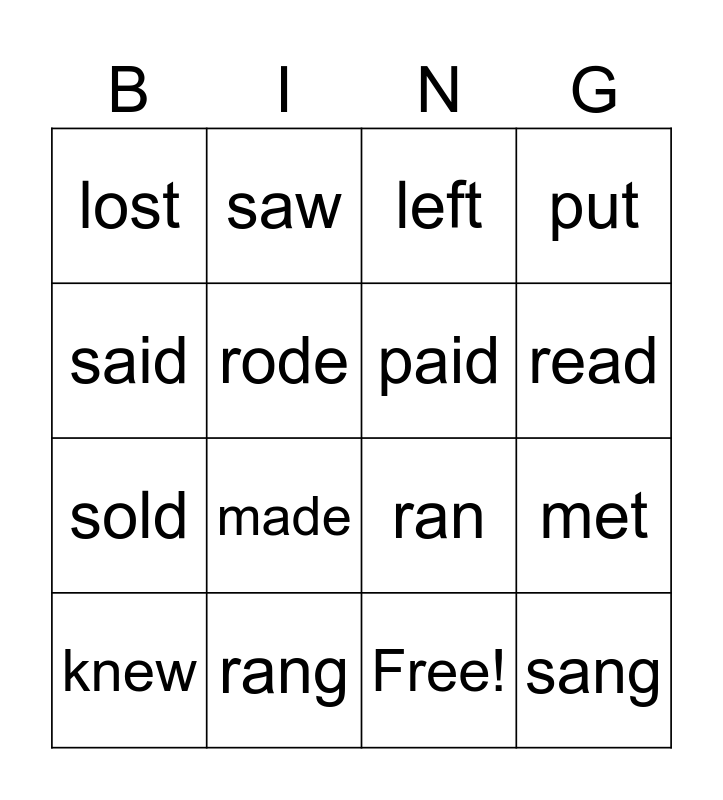 | B | I | N | G |
|---|---|---|---|
| lost | saw | left | put |
| said | rode | paid | read |
| sold | made | ran | met |
| knew | rang | Free! | sang |